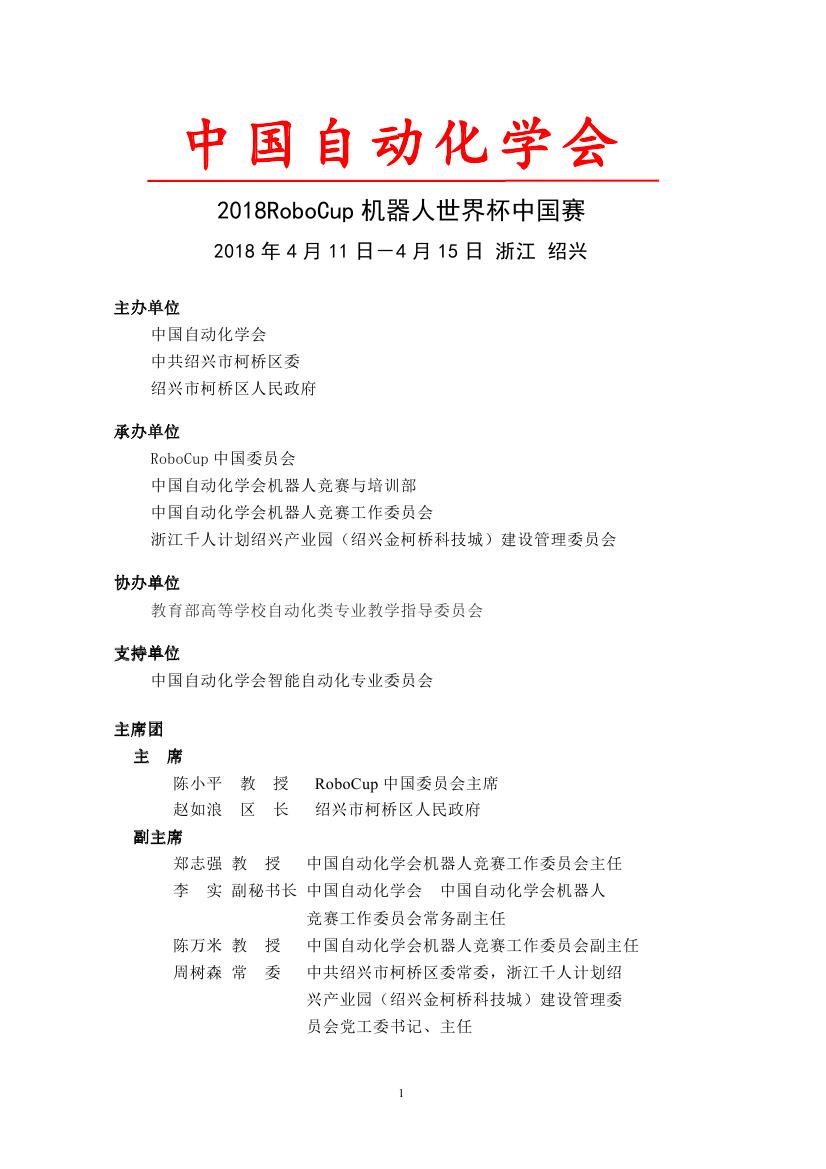 中国自动化学会

2018RoboCup 机器人世界杯中国赛

2018 年 4 月 11 日—4 月 15 日 浙江 绍兴

主办单位
中国自动化学会
中共绍兴市柯桥区委
绍兴市柯桥区人民政府

承办单位
RoboCup 中国委员会
中国自动化学会机器人竞赛与培训部
中国自动化学会机器人竞赛工作委员会
浙江千人计划绍兴产业园（绍兴金柯桥科技城）建设管理委员会

协办单位
教育部高等学校自动化类专业教学指导委员会

支持单位
中国自动化学会智能自动化专业委员会

主席团
主　席
陈小平　教　授　RoboCup 中国委员会主席
赵如浪　区　长　绍兴市柯桥区人民政府
副主席
郑志强　教　授　中国自动化学会机器人竞赛工作委员会主任
李　实　副秘书长　中国自动化学会　中国自动化学会机器人竞赛工作委员会常务副主任
陈万米　教　授　中国自动化学会机器人竞赛工作委员会副主任
周树森　常　委　中共绍兴市柯桥区委常委，浙江千人计划绍兴产业园（绍兴金柯桥科技城）建设管理委员会党工委书记、主任

1